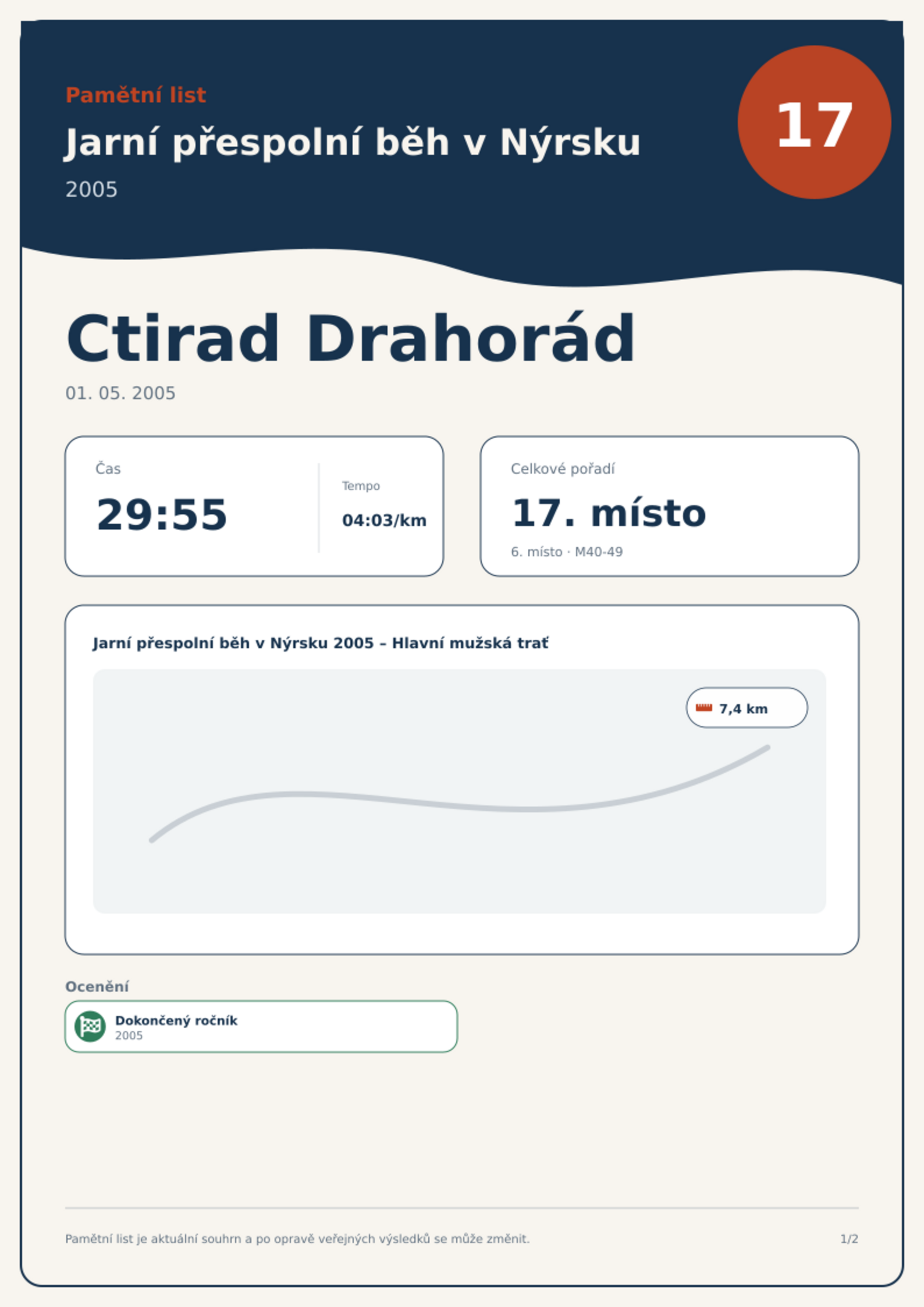 Pamětní list

Jarní přespolní běh v Nýrsku

2005

17

Ctirad Drahorád

01. 05. 2005

Čas

29:55

Tempo

04:03/km

Celkové pořadí

17. místo

6. místo · M40-49

Jarní přespolní běh v Nýrsku 2005 – Hlavní mužská trať

7,4 km

Ocenění

Dokončený ročník
2005

Pamětní list je aktuální souhrn a po opravě veřejných výsledků se může změnit.

1/2